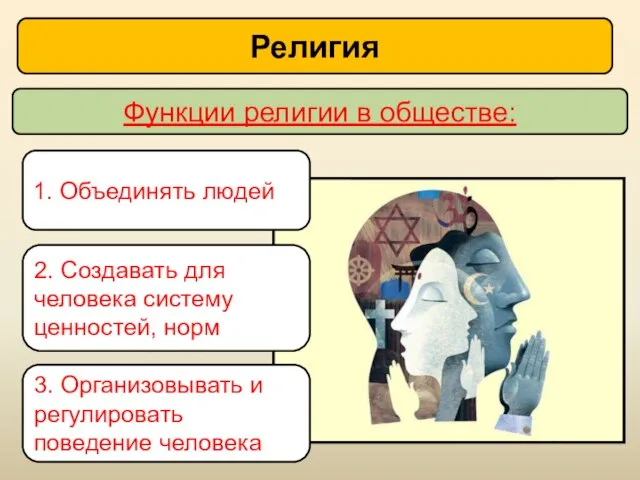 Религия

Функции религии в обществе:

1. Объединять людей

2. Создавать для человека систему ценностей, норм

3. Организовывать и регулировать поведение человека